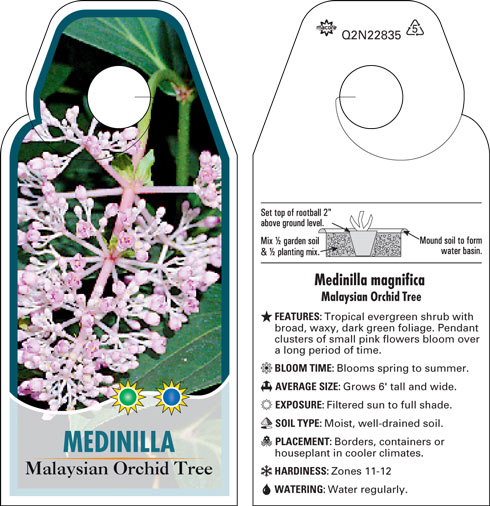 MEDINILLA
Malaysian Orchid Tree

Q2N22835 5

Set top of rootball 2" above ground level.
Mix ½ garden soil & ½ planting mix.
Mound soil to form water basin.

Medinilla magnifica
Malaysian Orchid Tree

FEATURES: Tropical evergreen shrub with broad, waxy, dark green foliage. Pendant clusters of small pink flowers bloom over a long period of time.

BLOOM TIME: Blooms spring to summer.

AVERAGE SIZE: Grows 6' tall and wide.

EXPOSURE: Filtered sun to full shade.

SOIL TYPE: Moist, well-drained soil.

PLACEMENT: Borders, containers or houseplant in cooler climates.

HARDINESS: Zones 11-12

WATERING: Water regularly.